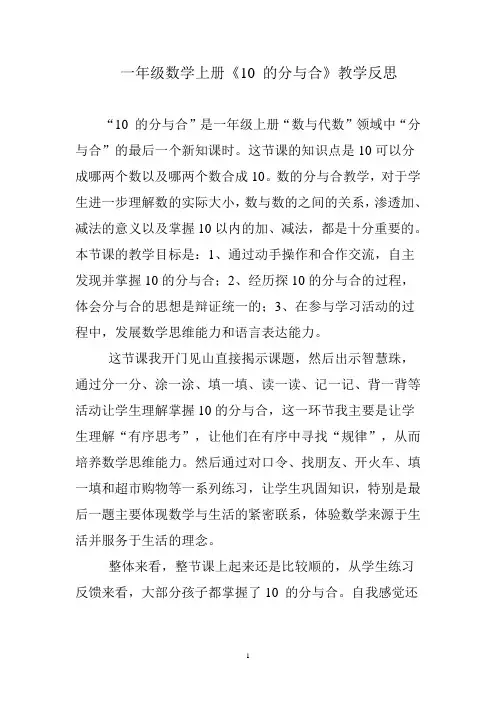 一年级数学上册《10 的分与合》教学反思

“10 的分与合”是一年级上册“数与代数”领域中“分与合”的最后一个新知课时。这节课的知识点是 10 可以分成哪两个数以及哪两个数合成 10。数的分与合教学，对于学生进一步理解数的实际大小，数与数的之间的关系，渗透加、减法的意义以及掌握 10 以内的加、减法，都是十分重要的。本节课的教学目标是：1、通过动手操作和合作交流，自主发现并掌握 10 的分与合；2、经历探 10 的分与合的过程，体会分与合的思想是辩证统一的；3、在参与学习活动的过程中，发展数学思维能力和语言表达能力。

这节课我开门见山直接揭示课题，然后出示智慧珠，通过分一分、涂一涂、填一填、读一读、记一记、背一背等活动让学生理解掌握 10 的分与合，这一环节我主要是让学生理解“有序思考”，让他们在有序中寻找“规律”，从而培养数学思维能力。然后通过对口令、找朋友、开火车、填一填和超市购物等一系列练习，让学生巩固知识，特别是最后一题主要体现数学与生活的紧密联系，体验数学来源于生活并服务于生活的理念。

整体来看，整节课上起来还是比较顺的，从学生练习反馈来看，大部分孩子都掌握了 10 的分与合。自我感觉还

1